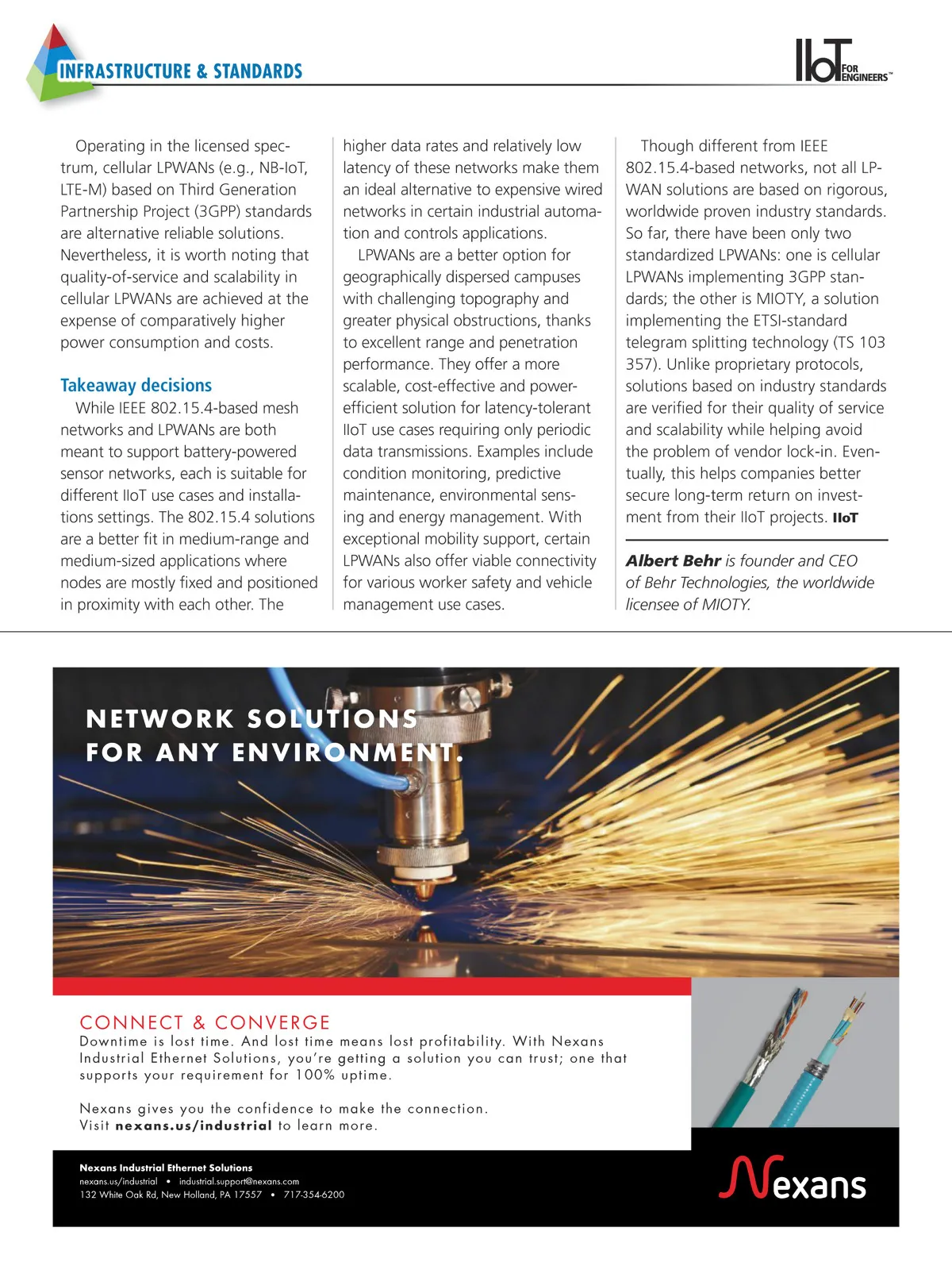 INFRASTRUCTURE & STANDARDS

IIoT FOR ENGINEERS™

Operating in the licensed spectrum, cellular LPWANs (e.g., NB-IoT, LTE-M) based on Third Generation Partnership Project (3GPP) standards are alternative reliable solutions. Nevertheless, it is worth noting that quality-of-service and scalability in cellular LPWANs are achieved at the expense of comparatively higher power consumption and costs.

Takeaway decisions

While IEEE 802.15.4-based mesh networks and LPWANs are both meant to support battery-powered sensor networks, each is suitable for different IIoT use cases and installations settings. The 802.15.4 solutions are a better fit in medium-range and medium-sized applications where nodes are mostly fixed and positioned in proximity with each other. The higher data rates and relatively low latency of these networks make them an ideal alternative to expensive wired networks in certain industrial automation and controls applications.

LPWANs are a better option for geographically dispersed campuses with challenging topography and greater physical obstructions, thanks to excellent range and penetration performance. They offer a more scalable, cost-effective and power-efficient solution for latency-tolerant IIoT use cases requiring only periodic data transmissions. Examples include condition monitoring, predictive maintenance, environmental sensing and energy management. With exceptional mobility support, certain LPWANs also offer viable connectivity for various worker safety and vehicle management use cases.

Though different from IEEE 802.15.4-based networks, not all LPWAN solutions are based on rigorous, worldwide proven industry standards. So far, there have been only two standardized LPWANs: one is cellular LPWANs implementing 3GPP standards; the other is MIOTY, a solution implementing the ETSI-standard telegram splitting technology (TS 103 357). Unlike proprietary protocols, solutions based on industry standards are verified for their quality of service and scalability while helping avoid the problem of vendor lock-in. Eventually, this helps companies better secure long-term return on investment from their IIoT projects. IIoT

Albert Behr is founder and CEO of Behr Technologies, the worldwide licensee of MIOTY.

NETWORK SOLUTIONS FOR ANY ENVIRONMENT.

CONNECT & CONVERGE
Downtime is lost time. And lost time means lost profitability. With Nexans Industrial Ethernet Solutions, you're getting a solution you can trust; one that supports your requirement for 100% uptime.

Nexans gives you the confidence to make the connection.
Visit nexans.us/industrial to learn more.

Nexans Industrial Ethernet Solutions
nexans.us/industrial • industrial.support@nexans.com
132 White Oak Rd, New Holland, PA 17557 • 717-354-6200

Nexans